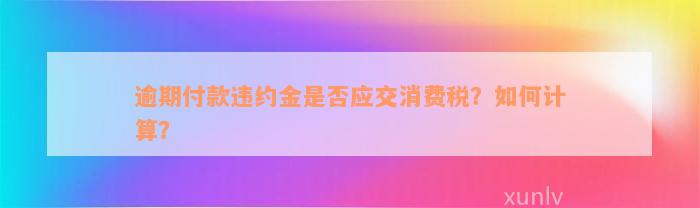 逾期付款违约金是否应交消费税？如何计算？

xunlv